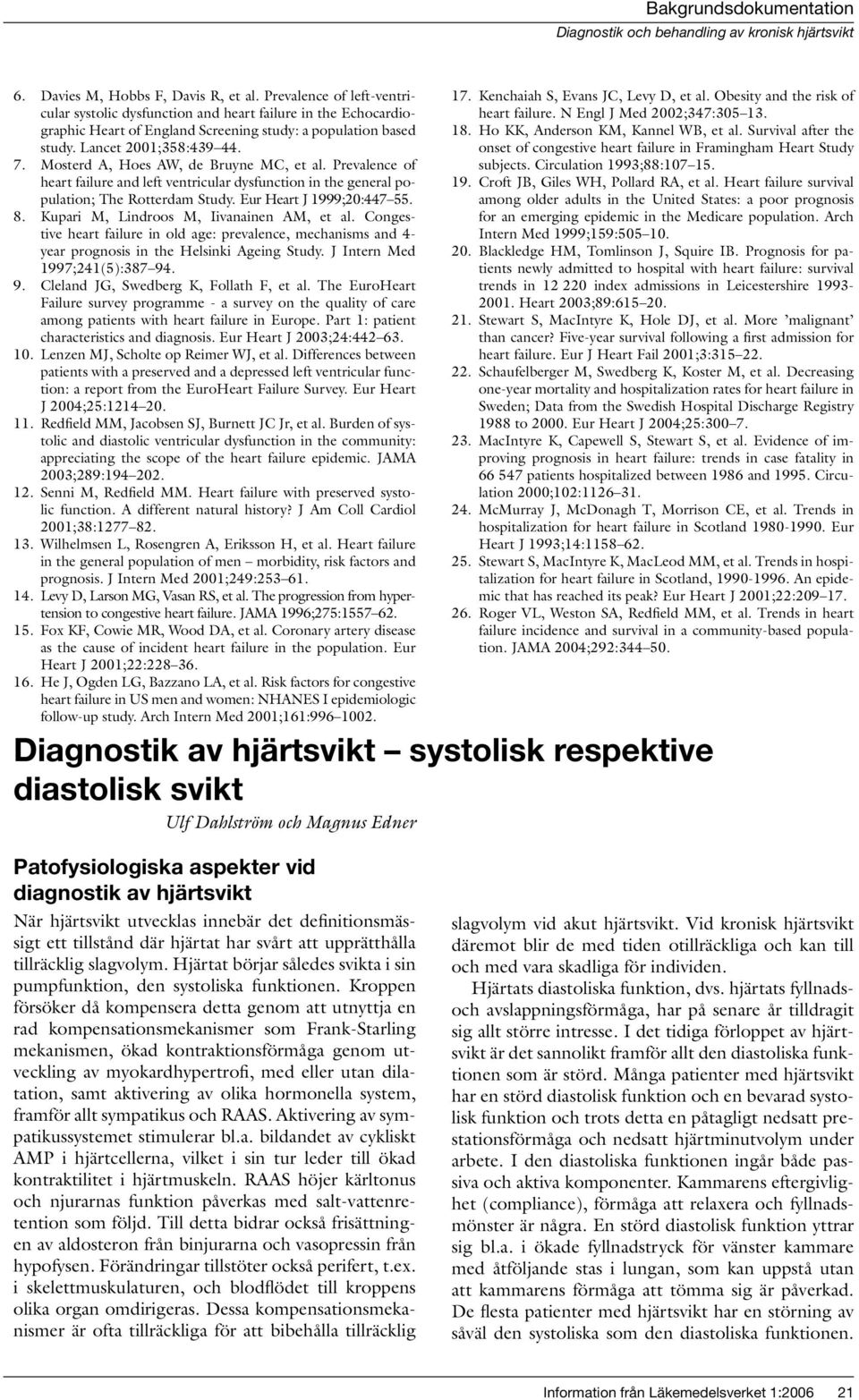 Bakgrundsdokumentation
Diagnostik och behandling av kronisk hjärtsvikt

6. Davies M, Hobbs F, Davis R, et al. Prevalence of left-ventricular systolic dysfunction and heart failure in the Echocardiographic Heart of England Screening study: a population based study. Lancet 2001;358:439–44.
7. Mosterd A, Hoes AW, de Bruyne MC, et al. Prevalence of heart failure and left ventricular dysfunction in the general population; The Rotterdam Study. Eur Heart J 1999;20:447–55.
8. Kupari M, Lindroos M, Iivanainen AM, et al. Congestive heart failure in old age: prevalence, mechanisms and 4-year prognosis in the Helsinki Ageing Study. J Intern Med 1997;241(5):387–94.
9. Cleland JG, Swedberg K, Follath F, et al. The EuroHeart Failure survey programme - a survey on the quality of care among patients with heart failure in Europe. Part 1: patient characteristics and diagnosis. Eur Heart J 2003;24:442–63.
10. Lenzen MJ, Scholte op Reimer WJ, et al. Differences between patients with a preserved and a depressed left ventricular function: a report from the EuroHeart Failure Survey. Eur Heart J 2004;25:1214–20.
11. Redfield MM, Jacobsen SJ, Burnett JC Jr, et al. Burden of systolic and diastolic ventricular dysfunction in the community: appreciating the scope of the heart failure epidemic. JAMA 2003;289:194–202.
12. Senni M, Redfield MM. Heart failure with preserved systolic function. A different natural history? J Am Coll Cardiol 2001;38:1277–82.
13. Wilhelmsen L, Rosengren A, Eriksson H, et al. Heart failure in the general population of men – morbidity, risk factors and prognosis. J Intern Med 2001;249:253–61.
14. Levy D, Larson MG, Vasan RS, et al. The progression from hypertension to congestive heart failure. JAMA 1996;275:1557–62.
15. Fox KF, Cowie MR, Wood DA, et al. Coronary artery disease as the cause of incident heart failure in the population. Eur Heart J 2001;22:228–36.
16. He J, Ogden LG, Bazzano LA, et al. Risk factors for congestive heart failure in US men and women: NHANES I epidemiologic follow-up study. Arch Intern Med 2001;161:996–1002.
17. Kenchaiah S, Evans JC, Levy D, et al. Obesity and the risk of heart failure. N Engl J Med 2002;347:305–13.
18. Ho KK, Anderson KM, Kannel WB, et al. Survival after the onset of congestive heart failure in Framingham Heart Study subjects. Circulation 1993;88:107–15.
19. Croft JB, Giles WH, Pollard RA, et al. Heart failure survival among older adults in the United States: a poor prognosis for an emerging epidemic in the Medicare population. Arch Intern Med 1999;159:505–10.
20. Blackledge HM, Tomlinson J, Squire IB. Prognosis for patients newly admitted to hospital with heart failure: survival trends in 12 220 index admissions in Leicestershire 1993-2001. Heart 2003;89:615–20.
21. Stewart S, MacIntyre K, Hole DJ, et al. More ’malignant’ than cancer? Five-year survival following a first admission for heart failure. Eur J Heart Fail 2001;3:315–22.
22. Schaufelberger M, Swedberg K, Koster M, et al. Decreasing one-year mortality and hospitalization rates for heart failure in Sweden; Data from the Swedish Hospital Discharge Registry 1988 to 2000. Eur Heart J 2004;25:300–7.
23. MacIntyre K, Capewell S, Stewart S, et al. Evidence of improving prognosis in heart failure: trends in case fatality in 66 547 patients hospitalized between 1986 and 1995. Circulation 2000;102:1126–31.
24. McMurray J, McDonagh T, Morrison CE, et al. Trends in hospitalization for heart failure in Scotland 1980-1990. Eur Heart J 1993;14:1158–62.
25. Stewart S, MacIntyre K, MacLeod MM, et al. Trends in hospitalization for heart failure in Scotland, 1990-1996. An epidemic that has reached its peak? Eur Heart J 2001;22:209–17.
26. Roger VL, Weston SA, Redfield MM, et al. Trends in heart failure incidence and survival in a community-based population. JAMA 2004;292:344–50.

Diagnostik av hjärtsvikt – systolisk respektive diastolisk svikt

Ulf Dahlström och Magnus Edner

Patofysiologiska aspekter vid diagnostik av hjärtsvikt

När hjärtsvikt utvecklas innebär det definitionsmässigt ett tillstånd där hjärtat har svårt att upprätthålla tillräcklig slagvolym. Hjärtat börjar således svikta i sin pumpfunktion, den systoliska funktionen. Kroppen försöker då kompensera detta genom att utnyttja en rad kompensationsmekanismer som Frank-Starling mekanismen, ökad kontraktionsförmåga genom utveckling av myokardhypertrofi, med eller utan dilatation, samt aktivering av olika hormonella system, framför allt sympatikus och RAAS. Aktivering av sympatikussystemet stimulerar bl.a. bildandet av cykliskt AMP i hjärtcellerna, vilket i sin tur leder till ökad kontraktilitet i hjärtmuskeln. RAAS höjer kärltonus och njurarnas funktion påverkas med salt-vattenretention som följd. Till detta bidrar också frisättningen av aldosteron från binjurarna och vasopressin från hypofysen. Förändringar tillstöter också perifert, t.ex. i skelettmuskulaturen, och blodflödet till kroppens olika organ omdirigeras. Dessa kompensationsmekanismer är ofta tillräckliga för att bibehålla tillräcklig slagvolym vid akut hjärtsvikt. Vid kronisk hjärtsvikt däremot blir de med tiden otillräckliga och kan till och med vara skadliga för individen.

Hjärtats diastoliska funktion, dvs. hjärtats fyllnads- och avslappningsförmåga, har på senare år tilldragit sig allt större intresse. I det tidiga förloppet av hjärtsvikt är det sannolikt framför allt den diastoliska funktionen som är störd. Många patienter med hjärtsvikt har en störd diastolisk funktion och en bevarad systolisk funktion och trots detta en påtagligt nedsatt prestationsförmåga och nedsatt hjärtminutvolym under arbete. I den diastoliska funktionen ingår både passiva och aktiva komponenter. Kammarens eftergivlighet (compliance), förmåga att relaxera och fyllnadsmönster är några. En störd diastolisk funktion yttrar sig bl.a. i ökade fyllnadstryck för vänster kammare med åtföljande stas i lungan, som kan uppstå utan att kammarens förmåga att tömma sig är påverkad. De flesta patienter med hjärtsvikt har en störning av såväl den systoliska som den diastoliska funktionen.

Information från Läkemedelsverket 1:2006 21